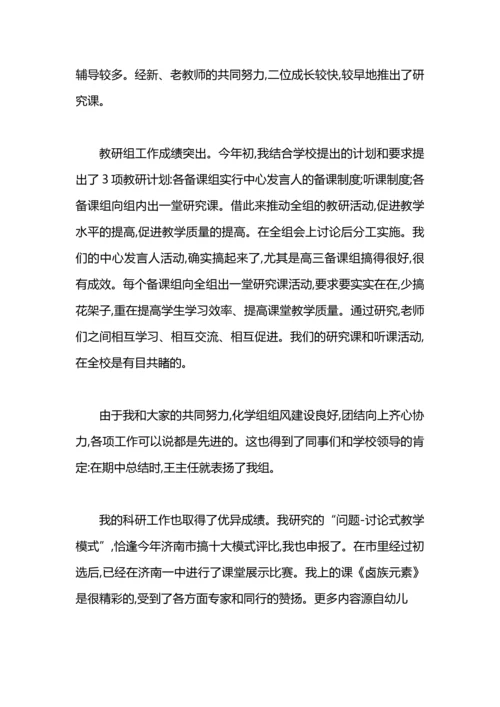 辅导较多。经新、老教师的共同努力,二位成长较快,较早地推出了研究课。

教研组工作成绩突出。今年初,我结合学校提出的计划和要求提出了 3 项教研计划:各备课组实行中心发言人的备课制度;听课制度;各备课组向组内出一堂研究课。借此来推动全组的教研活动,促进教学水平的提高,促进教学质量的提高。在全组会上讨论后分工实施。我们的中心发言人活动,确实搞起来了,尤其是高三备课组搞得很好,很有成效。每个备课组向全组出一堂研究课活动,要求要实实在在,少搞花架子,重在提高学生学习效率、提高课堂教学质量。通过研究,老师们之间相互学习、相互交流、相互促进。我们的研究课和听课活动,在全校是有目共睹的。

由于我和大家的共同努力,化学组组风建设良好,团结向上齐心协力,各项工作可以说都是先进的。这也得到了同事们和学校领导的肯定:在期中总结时,王主任就表扬了我组。

我的科研工作也取得了优异成绩。我研究的“问题-讨论式教学模式”,恰逢今年济南市搞十大模式评比,我也申报了。在市里经过初选后,已经在济南一中进行了课堂展示比赛。我上的课《卤族元素》是很精彩的,受到了各方面专家和同行的赞扬。更多内容源自幼儿